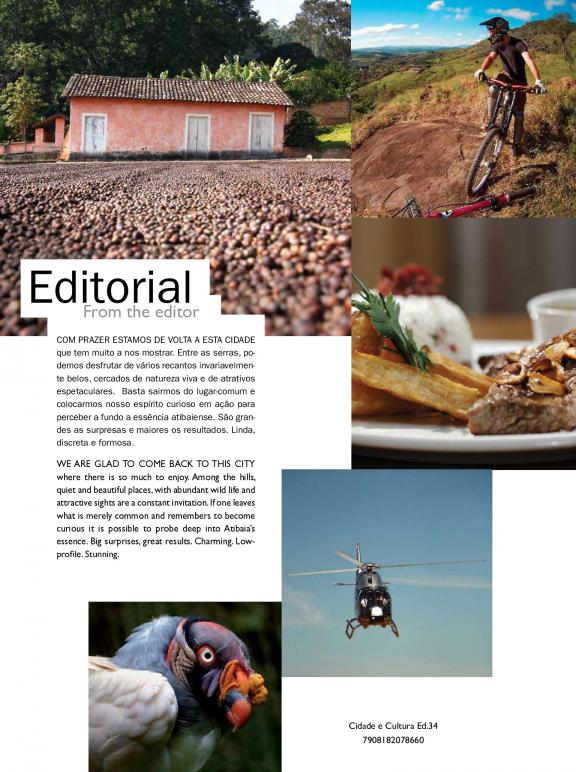 Editorial
From the editor

COM PRAZER ESTAMOS DE VOLTA A ESTA CIDADE que tem muito a nos mostrar. Entre as serras, podemos desfrutar de vários recantos invariavelmente belos, cercados de natureza viva e de atrativos espetaculares. Basta sairmos do lugar-comum e colocarmos nosso espírito curioso em ação para perceber a fundo a essência atibaiense. São grandes as surpresas e maiores os resultados. Linda, discreta e formosa.

WE ARE GLAD TO COME BACK TO THIS CITY where there is so much to enjoy. Among the hills, quiet and beautiful places, with abundant wild life and attractive sights are a constant invitation. If one leaves what is merely common and remembers to become curious it is possible to probe deep into Atibaia's essence. Big surprises, great results. Charming. Low-profile. Stunning.

Cidade e Cultura Ed.34
7908182078660